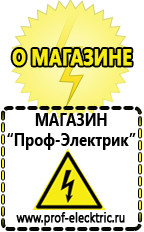 О МАГАЗИНЕ

МАГАЗИН
“Проф-Электрик”

www.prof-electric.ru